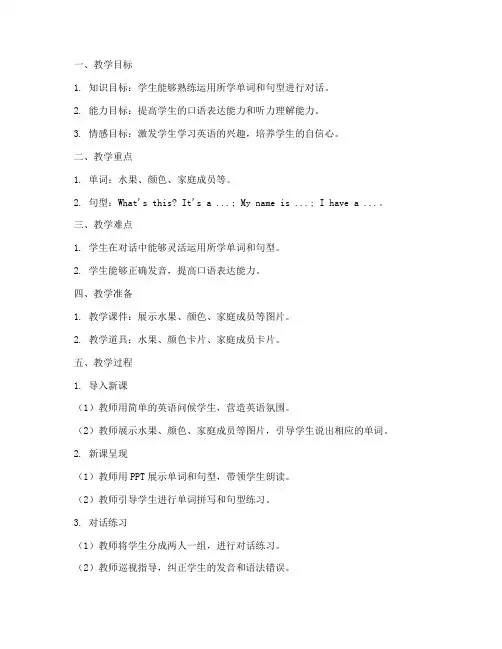 一、教学目标

1. 知识目标：学生能够熟练运用所学单词和句型进行对话。

2. 能力目标：提高学生的口语表达能力和听力理解能力。

3. 情感目标：激发学生学习英语的兴趣，培养学生的自信心。

二、教学重点

1. 单词：水果、颜色、家庭成员等。

2. 句型：What's this? It's a ...; My name is ...; I have a ....

三、教学难点

1. 学生在对话中能够灵活运用所学单词和句型。

2. 学生能够正确发音，提高口语表达能力。

四、教学准备

1. 教学课件：展示水果、颜色、家庭成员等图片。

2. 教学道具：水果、颜色卡片、家庭成员卡片。

五、教学过程

1. 导入新课

（1）教师用简单的英语问候学生，营造英语氛围。

（2）教师展示水果、颜色、家庭成员等图片，引导学生说出相应的单词。

2. 新课呈现

（1）教师用PPT展示单词和句型，带领学生朗读。

（2）教师引导学生进行单词拼写和句型练习。

3. 对话练习

（1）教师将学生分成两人一组，进行对话练习。

（2）教师巡视指导，纠正学生的发音和语法错误。